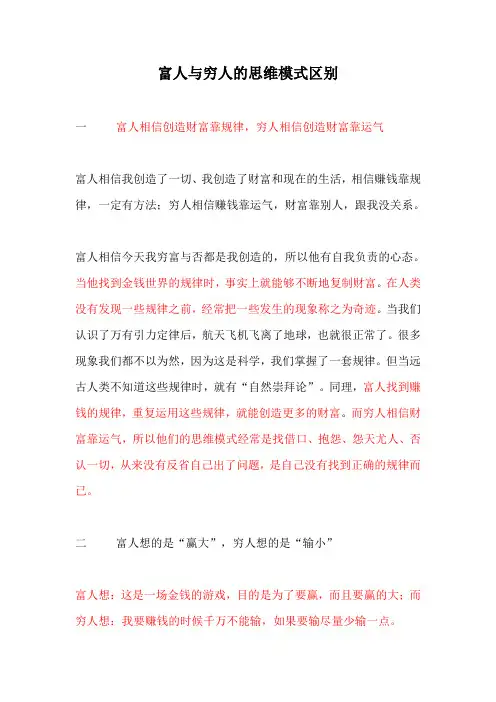 富人与穷人的思维模式区别

一　　富人相信创造财富靠规律，穷人相信创造财富靠运气

富人相信我创造了一切、我创造了财富和现在的生活，相信赚钱靠规律，一定有方法；穷人相信赚钱靠运气，财富靠别人，跟我没关系。

富人相信今天我穷富与否都是我创造的，所以他有自我负责的心态。当他找到金钱世界的规律时，事实上就能够不断地复制财富。在人类没有发现一些规律之前，经常把一些发生的现象称之为奇迹。当我们认识了万有引力定律后，航天飞机飞离了地球，也就很正常了。很多现象我们都不以为然，因为这是科学，我们掌握了一套规律。但当远古人类不知道这些规律时，就有“自然崇拜论”。同理，富人找到赚钱的规律，重复运用这些规律，就能创造更多的财富。而穷人相信财富靠运气，所以他们的思维模式经常是找借口、抱怨、怨天尤人、否认一切，从来没有反省自己出了问题，是自己没有找到正确的规律而已。

二　　富人想的是“赢大”，穷人想的是“输小”

富人想：这是一场金钱的游戏，目的是为了要赢，而且要赢的大；而穷人想：我要赚钱的时候千万不能输，如果要输尽量少输一点。